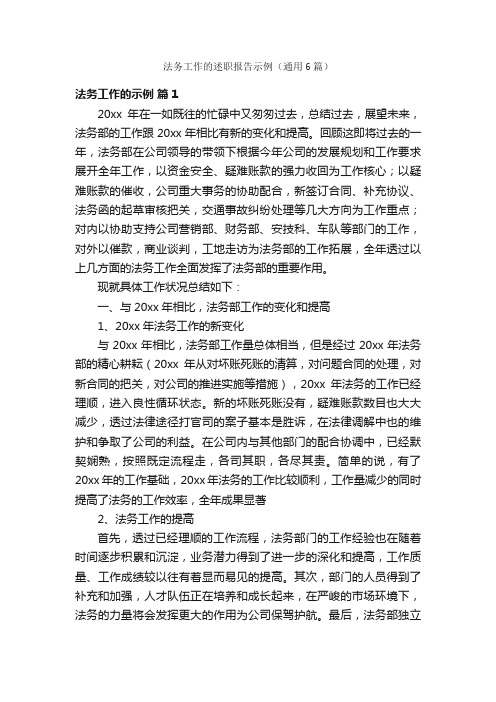 法务工作的述职报告示例（通用6篇）

法务工作的示例 篇1

20xx 年在一如既往的忙碌中又匆匆过去，总结过去，展望未来，法务部的工作跟 20xx 年相比有新的变化和提高。回顾这即将过去的一年，法务部在公司领导的带领下根据今年公司的发展规划和工作要求展开全年工作，以资金安全、疑难账款的强力收回为工作核心；以疑难账款的催收，公司重大事务的协助配合，新签订合同、补充协议、法务函的起草审核把关，交通事故纠纷处理等几大方向为工作重点；对内以协助支持公司营销部、财务部、安技科、车队等部门的工作，对外以催款，商业谈判，工地走访为法务部的工作拓展，全年透过以上几方面的法务工作全面发挥了法务部的重要作用。

现就具体工作状况总结如下：

一、与 20xx 年相比，法务部工作的变化和提高

1、20xx 年法务工作的新变化

与 20xx 年相比，法务部工作量总体相当，但是经过 20xx 年法务部的精心耕耘（20xx 年从对坏账死账的清算，对问题合同的处理，对新合同的把关，对公司的推进实施等措施），20xx 年法务的工作已经理顺，进入良性循环状态。新的坏账死账没有，疑难账款数目也大大减少，透过法律途径打官司的案子基本是胜诉，在法律调解中也的维护和争取了公司的利益。在公司内与其他部门的配合协调中，已经默契娴熟，按照既定流程走，各司其职，各尽其责。简单的说，有了 20xx 年的工作基础，20xx 年法务的工作比较顺利，工作量减少的同时提高了法务的工作效率，全年成果显著

2、法务工作的提高

首先，透过已经理顺的工作流程，法务部门的工作经验也在随着时间逐步积累和沉淀，业务潜力得到了进一步的深化和提高，工作质量、工作成绩较以往有着显而易见的提高。其次，部门的人员得到了补充和加强，人才队伍正在培养和成长起来，在严峻的市场环境下，法务的力量将会发挥更大的作用为公司保驾护航。最后，法务部独立